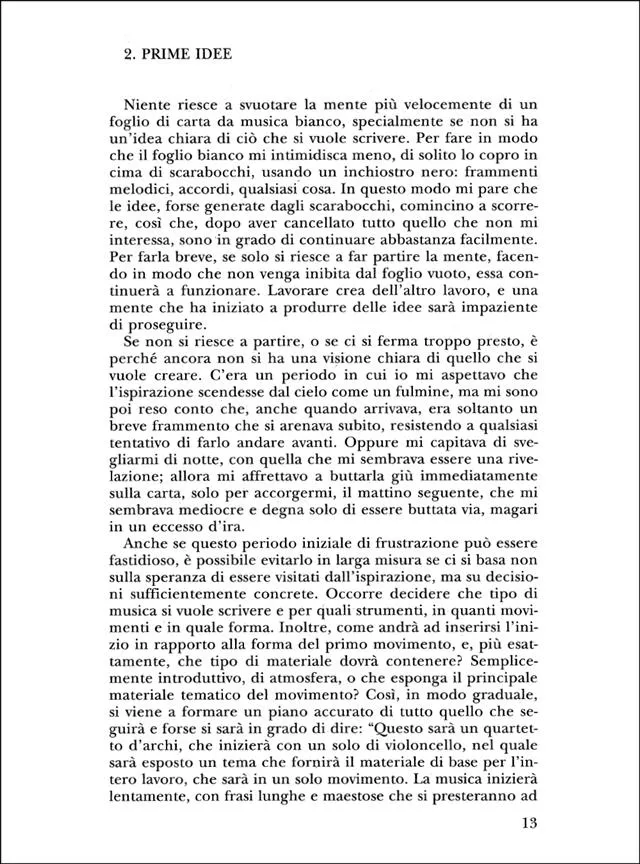 2. PRIME IDEE

Niente riesce a svuotare la mente più velocemente di un foglio di carta da musica bianco, specialmente se non si ha un'idea chiara di ciò che si vuole scrivere. Per fare in modo che il foglio bianco mi intimidisca meno, di solito lo copro in cima di scarabocchi, usando un inchiostro nero: frammenti melodici, accordi, qualsiasi cosa. In questo modo mi pare che le idee, forse generate dagli scarabocchi, comincino a scorrere, così che, dopo aver cancellato tutto quello che non mi interessa, sono in grado di continuare abbastanza facilmente. Per farla breve, se solo si riesce a far partire la mente, facendo in modo che non venga inibita dal foglio vuoto, essa continuerà a funzionare. Lavorare crea dell'altro lavoro, e una mente che ha iniziato a produrre delle idee sarà impaziente di proseguire.

Se non si riesce a partire, o se ci si ferma troppo presto, è perché ancora non si ha una visione chiara di quello che si vuole creare. C'era un periodo in cui io mi aspettavo che l'ispirazione scendesse dal cielo come un fulmine, ma mi sono poi reso conto che, anche quando arrivava, era soltanto un breve frammento che si arenava subito, resistendo a qualsiasi tentativo di farlo andare avanti. Oppure mi capitava di svegliarmi di notte, con quella che mi sembrava essere una rivelazione; allora mi affrettavo a buttarla giù immediatamente sulla carta, solo per accorgermi, il mattino seguente, che mi sembrava mediocre e degna solo di essere buttata via, magari in un eccesso d'ira.

Anche se questo periodo iniziale di frustrazione può essere fastidioso, è possibile evitarlo in larga misura se ci si basa non sulla speranza di essere visitati dall'ispirazione, ma su decisioni sufficientemente concrete. Occorre decidere che tipo di musica si vuole scrivere e per quali strumenti, in quanti movimenti e in quale forma. Inoltre, come andrà ad inserirsi l'inizio in rapporto alla forma del primo movimento, e, più esattamente, che tipo di materiale dovrà contenere? Semplicemente introduttivo, di atmosfera, o che esponga il principale materiale tematico del movimento? Così, in modo graduale, si viene a formare un piano accurato di tutto quello che seguirà e forse si sarà in grado di dire: "Questo sarà un quartetto d'archi, che inizierà con un solo di violoncello, nel quale sarà esposto un tema che fornirà il materiale di base per l'intero lavoro, che sarà in un solo movimento. La musica inizierà lentamente, con frasi lunghe e maestose che si presteranno ad

13